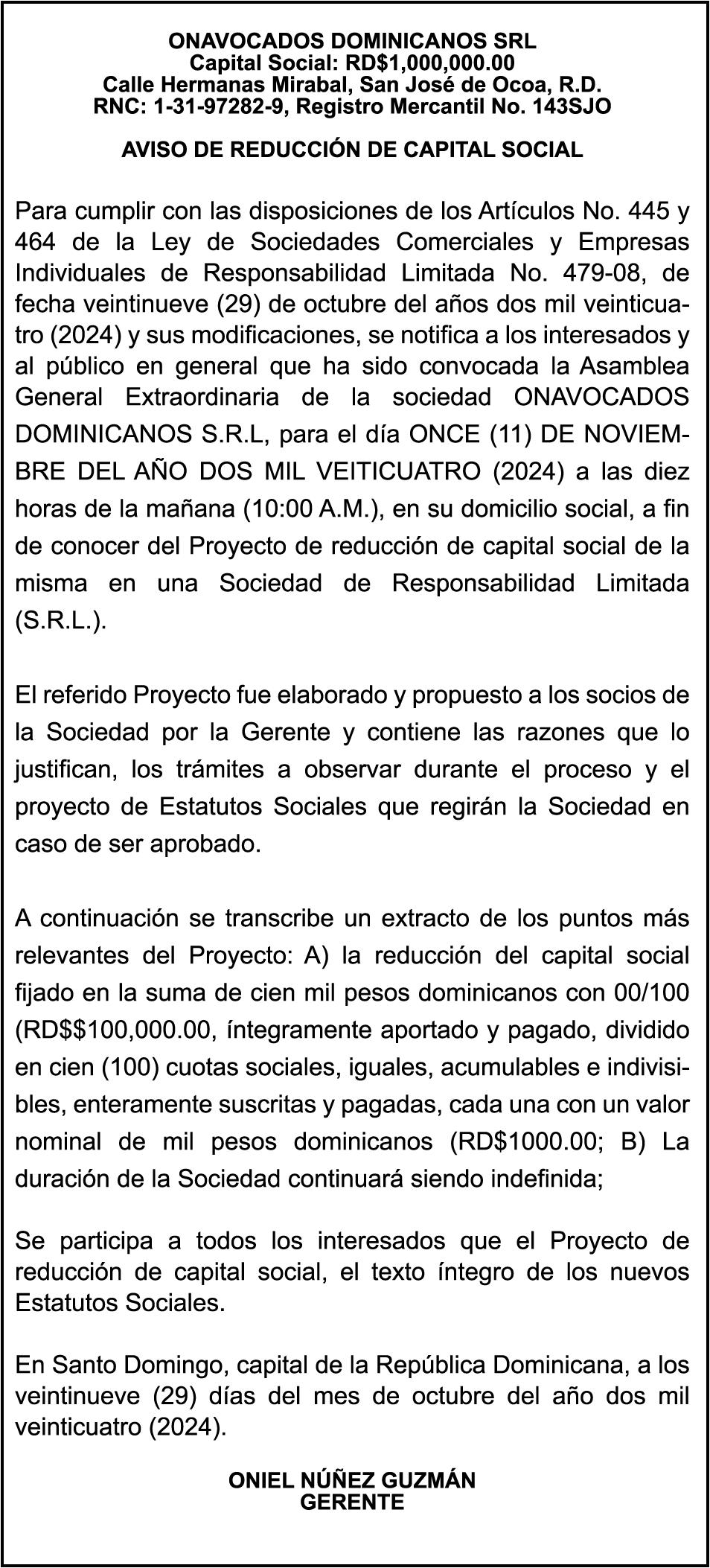 ONAVOCADOS DOMINICANOS SRL
Capital Social: RD$1,000,000.00
Calle Hermanas Mirabal, San José de Ocoa, R.D.
RNC: 1-31-97282-9, Registro Mercantil No. 143SJO

AVISO DE REDUCCIÓN DE CAPITAL SOCIAL

Para cumplir con las disposiciones de los Artículos No. 445 y 464 de la Ley de Sociedades Comerciales y Empresas Individuales de Responsabilidad Limitada No. 479-08, de fecha veintinueve (29) de octubre del años dos mil veinticuatro (2024) y sus modificaciones, se notifica a los interesados y al público en general que ha sido convocada la Asamblea General Extraordinaria de la sociedad ONAVOCADOS DOMINICANOS S.R.L, para el día ONCE (11) DE NOVIEMBRE DEL AÑO DOS MIL VEITICUATRO (2024) a las diez horas de la mañana (10:00 A.M.), en su domicilio social, a fin de conocer del Proyecto de reducción de capital social de la misma en una Sociedad de Responsabilidad Limitada (S.R.L.).

El referido Proyecto fue elaborado y propuesto a los socios de la Sociedad por la Gerente y contiene las razones que lo justifican, los trámites a observar durante el proceso y el proyecto de Estatutos Sociales que regirán la Sociedad en caso de ser aprobado.

A continuación se transcribe un extracto de los puntos más relevantes del Proyecto: A) la reducción del capital social fijado en la suma de cien mil pesos dominicanos con 00/100 (RD$$100,000.00, íntegramente aportado y pagado, dividido en cien (100) cuotas sociales, iguales, acumulables e indivisibles, enteramente suscritas y pagadas, cada una con un valor nominal de mil pesos dominicanos (RD$1000.00; B) La duración de la Sociedad continuará siendo indefinida;

Se participa a todos los interesados que el Proyecto de reducción de capital social, el texto íntegro de los nuevos Estatutos Sociales.

En Santo Domingo, capital de la República Dominicana, a los veintinueve (29) días del mes de octubre del año dos mil veinticuatro (2024).

ONIEL NÚÑEZ GUZMÁN
GERENTE